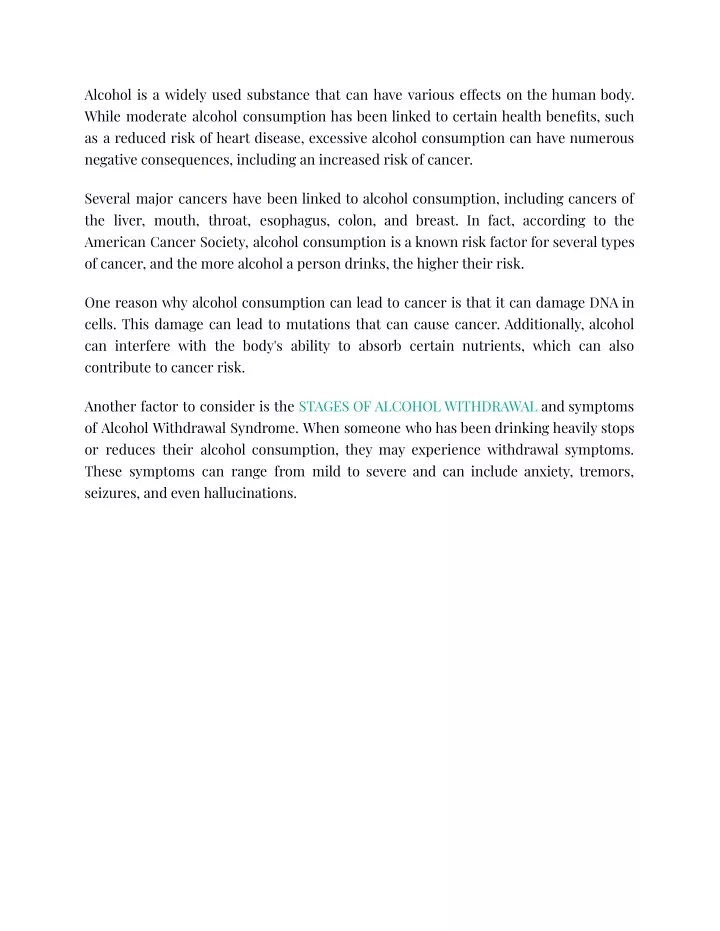 Alcohol is a widely used substance that can have various effects on the human body. While moderate alcohol consumption has been linked to certain health benefits, such as a reduced risk of heart disease, excessive alcohol consumption can have numerous negative consequences, including an increased risk of cancer.

Several major cancers have been linked to alcohol consumption, including cancers of the liver, mouth, throat, esophagus, colon, and breast. In fact, according to the American Cancer Society, alcohol consumption is a known risk factor for several types of cancer, and the more alcohol a person drinks, the higher their risk.

One reason why alcohol consumption can lead to cancer is that it can damage DNA in cells. This damage can lead to mutations that can cause cancer. Additionally, alcohol can interfere with the body's ability to absorb certain nutrients, which can also contribute to cancer risk.

Another factor to consider is the STAGES OF ALCOHOL WITHDRAWAL and symptoms of Alcohol Withdrawal Syndrome. When someone who has been drinking heavily stops or reduces their alcohol consumption, they may experience withdrawal symptoms. These symptoms can range from mild to severe and can include anxiety, tremors, seizures, and even hallucinations.